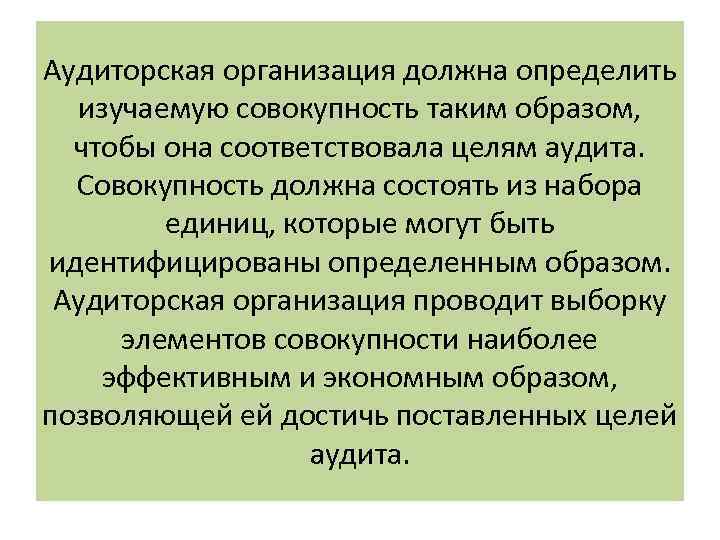 Аудиторская организация должна определить изучаемую совокупность таким образом, чтобы она соответствовала целям аудита. Совокупность должна состоять из набора единиц, которые могут быть идентифицированы определенным образом. Аудиторская организация проводит выборку элементов совокупности наиболее эффективным и экономным образом, позволяющей ей достичь поставленных целей аудита.